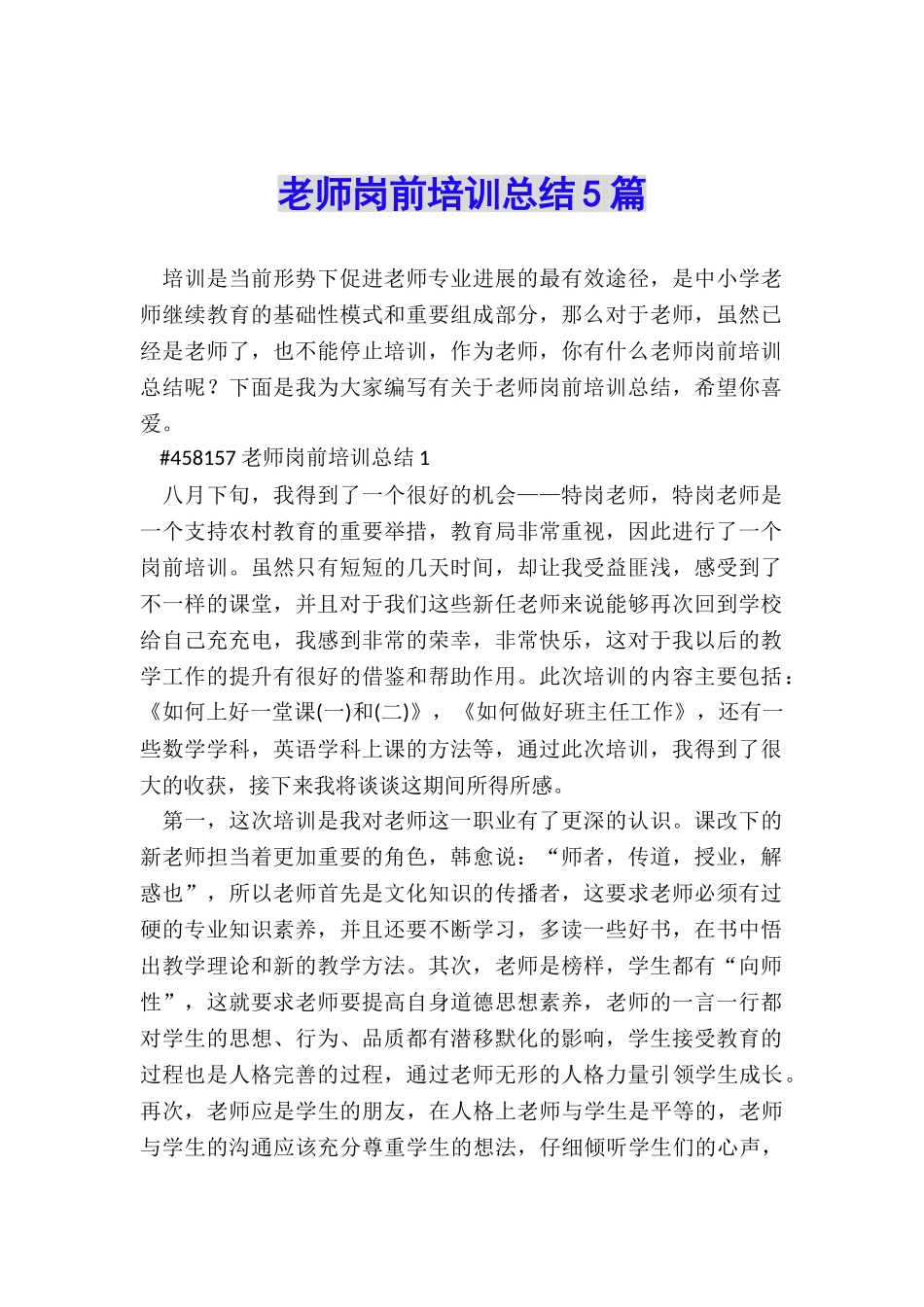 老师岗前培训总结5篇

培训是当前形势下促进老师专业进展的最有效途径，是中小学老师继续教育的基础性模式和重要组成部分，那么对于老师，虽然已经是老师了，也不能停止培训，作为老师，你有什么老师岗前培训总结呢？下面是我为大家编写有关于老师岗前培训总结，希望你喜爱。

#458157 老师岗前培训总结 1

八月下旬，我得到了一个很好的机会——特岗老师，特岗老师是一个支持农村教育的重要举措，教育局非常重视，因此进行了一个岗前培训。虽然只有短短的几天时间，却让我受益匪浅，感受到了不一样的课堂，并且对于我们这些新任老师来说能够再次回到学校给自己充充电，我感到非常的荣幸，非常快乐，这对于我以后的教学工作的提升有很好的借鉴和帮助作用。此次培训的内容主要包括：《如何上好一堂课(一)和(二)》，《如何做好班主任工作》，还有一些数学学科，英语学科上课的方法等，通过此次培训，我得到了很大的收获，接下来我将谈谈这期间所得所感。

第一，这次培训是我对老师这一职业有了更深的认识。课改下的新老师担当着更加重要的角色，韩愈说：“师者，传道，授业，解惑也”，所以老师首先是文化知识的传播者，这要求老师必须有过硬的专业知识素养，并且还要不断学习，多读一些好书，在书中悟出教学理论和新的教学方法。其次，老师是榜样，学生都有“向师性”，这就要求老师要提高自身道德思想素养，老师的一言一行都对学生的思想、行为、品质都有潜移默化的影响，学生接受教育的过程也是人格完善的过程，通过老师无形的人格力量引领学生成长。再次，老师应是学生的朋友，在人格上老师与学生是平等的，老师与学生的沟通应该充分尊重学生的想法，仔细倾听学生们的心声，